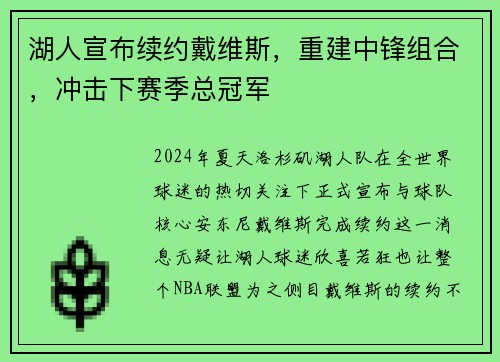 湖人宣布续约戴维斯，重建中锋组合，冲击下赛季总冠军

2024年夏天洛杉矶湖人队在全世界球迷的热切关注下正式宣布与球队核心安东尼戴维斯完成续约这一消息无疑让湖人球迷欣喜若狂也让整个NBA联盟为之侧目戴维斯的续约不